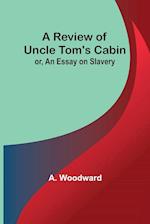 A Review of Uncle Tom's Cabin
or, An Essay on Slavery

A. Woodward